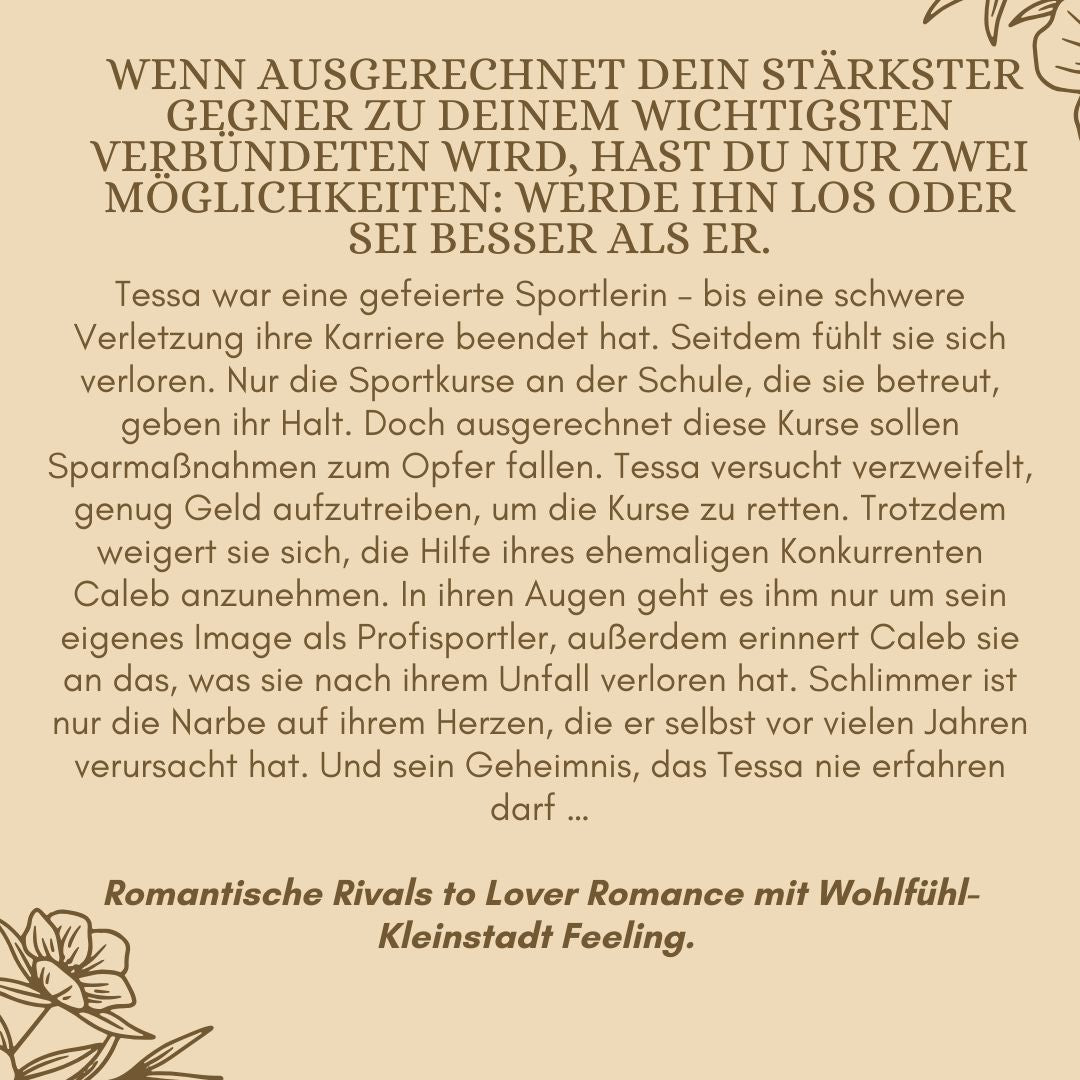 WENN AUSGERECHNET DEIN STÄRKSTER GEGNER ZU DEINEM WICHTIGSTEN VERBÜNDETEN WIRD, HAST DU NUR ZWEI MÖGLICHKEITEN: WERDE IHN LOS ODER SEI BESSER ALS ER.

Tessa war eine gefeierte Sportlerin – bis eine schwere Verletzung ihre Karriere beendet hat. Seitdem fühlt sie sich verloren. Nur die Sportkurse an der Schule, die sie betreut, geben ihr Halt. Doch ausgerechnet diese Kurse sollen Sparmaßnahmen zum Opfer fallen. Tessa versucht verzweifelt, genug Geld aufzutreiben, um die Kurse zu retten. Trotzdem weigert sie sich, die Hilfe ihres ehemaligen Konkurrenten Caleb anzunehmen. In ihren Augen geht es ihm nur um sein eigenes Image als Profisportler, außerdem erinnert Caleb sie an das, was sie nach ihrem Unfall verloren hat. Schlimmer ist nur die Narbe auf ihrem Herzen, die er selbst vor vielen Jahren verursacht hat. Und sein Geheimnis, das Tessa nie erfahren darf ...

Romantische Rivals to Lover Romance mit Wohlfühl-Kleinstadt Feeling.